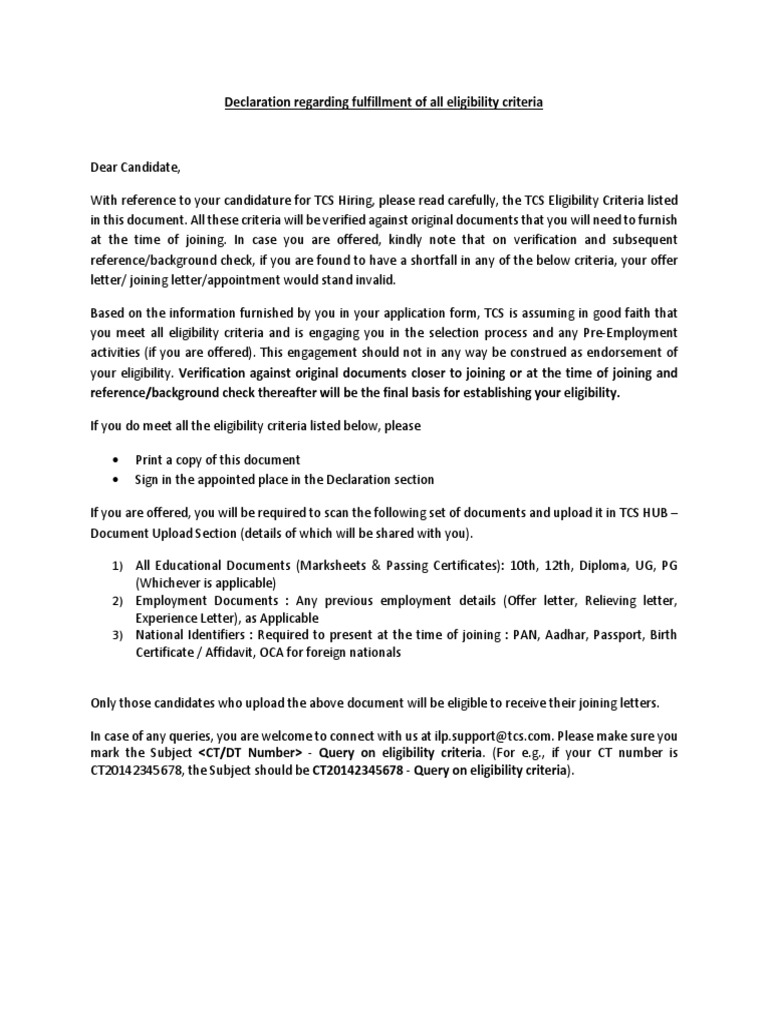 Declaration regarding fulfillment of all eligibility criteria

Dear Candidate,

With reference to your candidature for TCS Hiring, please read carefully, the TCS Eligibility Criteria listed in this document. All these criteria will be verified against original documents that you will need to furnish at the time of joining. In case you are offered, kindly note that on verification and subsequent reference/background check, if you are found to have a shortfall in any of the below criteria, your offer letter/ joining letter/appointment would stand invalid.

Based on the information furnished by you in your application form, TCS is assuming in good faith that you meet all eligibility criteria and is engaging you in the selection process and any Pre-Employment activities (if you are offered). This engagement should not in any way be construed as endorsement of your eligibility. Verification against original documents closer to joining or at the time of joining and reference/background check thereafter will be the final basis for establishing your eligibility.

If you do meet all the eligibility criteria listed below, please

• Print a copy of this document
• Sign in the appointed place in the Declaration section

If you are offered, you will be required to scan the following set of documents and upload it in TCS HUB – Document Upload Section (details of which will be shared with you).

1) All Educational Documents (Marksheets & Passing Certificates): 10th, 12th, Diploma, UG, PG (Whichever is applicable)
2) Employment Documents : Any previous employment details (Offer letter, Relieving letter, Experience Letter), as Applicable
3) National Identifiers : Required to present at the time of joining : PAN, Aadhar, Passport, Birth Certificate / Affidavit, OCA for foreign nationals

Only those candidates who upload the above document will be eligible to receive their joining letters.

In case of any queries, you are welcome to connect with us at ilp.support@tcs.com. Please make sure you mark the Subject <CT/DT Number> - Query on eligibility criteria. (For e.g., if your CT number is CT20142345678, the Subject should be CT20142345678 - Query on eligibility criteria).